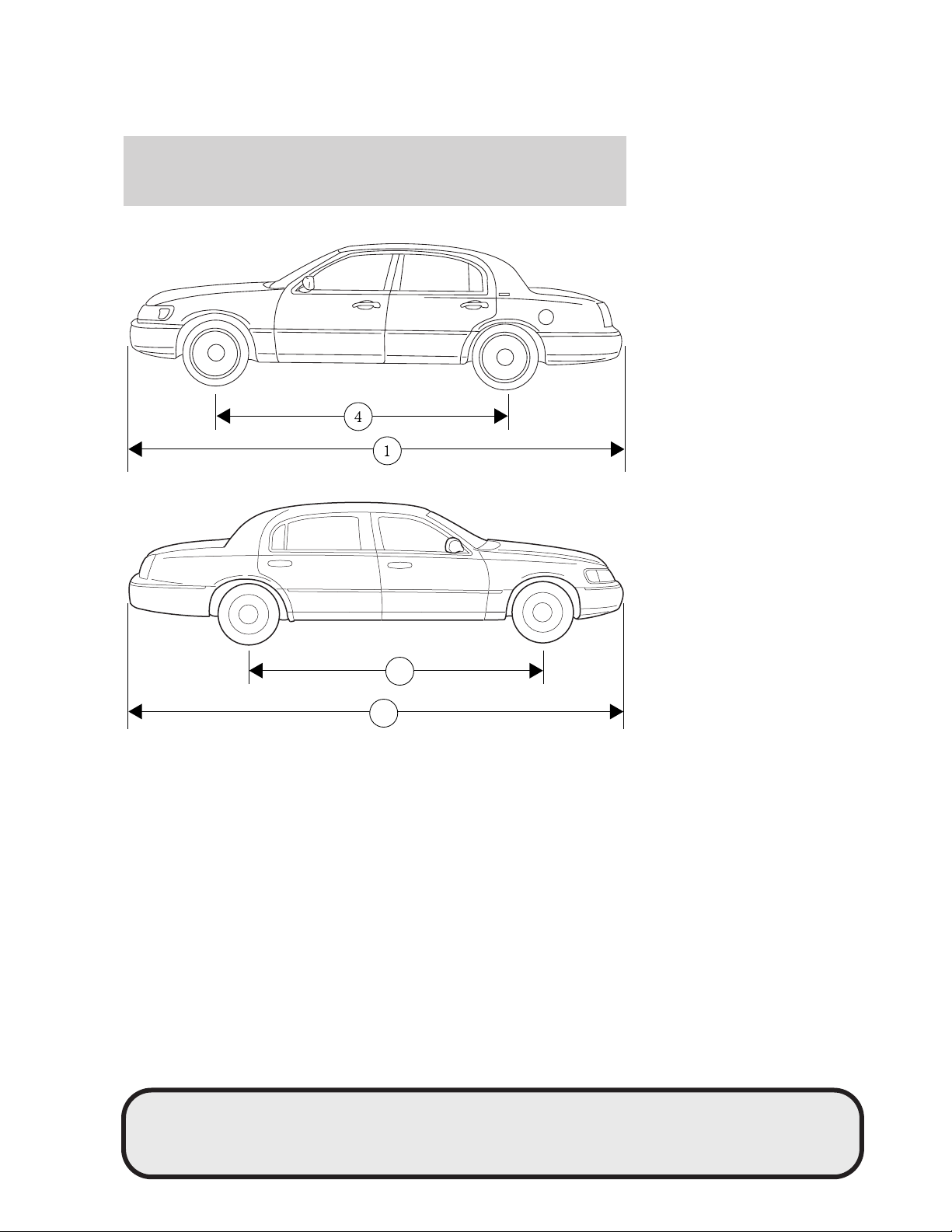 4

1